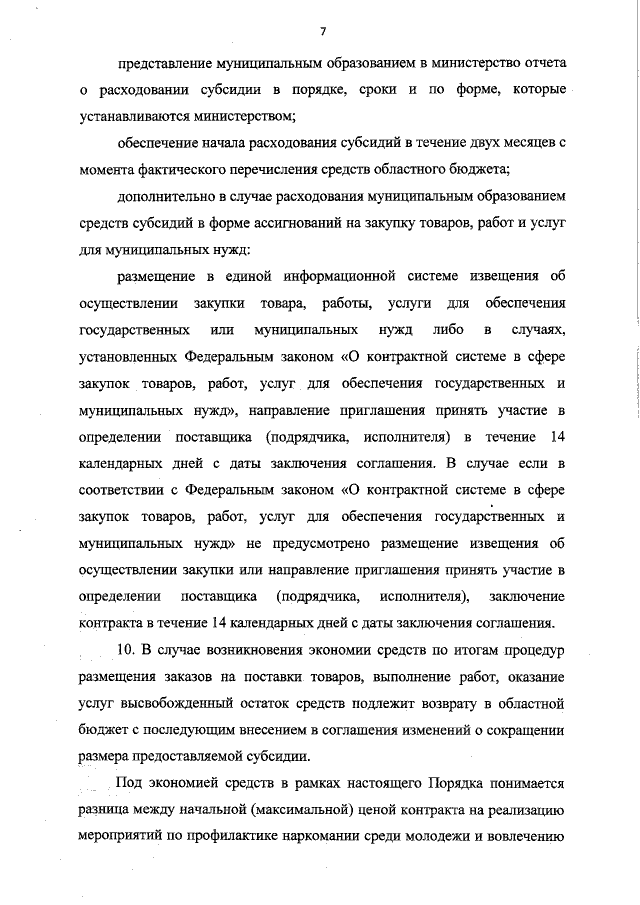 7

представление муниципальным образованием в министерство отчета о расходовании субсидии в порядке, сроки и по форме, которые устанавливаются министерством;

обеспечение начала расходования субсидий в течение двух месяцев с момента фактического перечисления средств областного бюджета;

дополнительно в случае расходования муниципальным образованием средств субсидий в форме ассигнований на закупку товаров, работ и услуг для муниципальных нужд:

размещение в единой информационной системе извещения об осуществлении закупки товара, работы, услуги для обеспечения государственных или муниципальных нужд либо в случаях, установленных Федеральным законом «О контрактной системе в сфере закупок товаров, работ, услуг для обеспечения государственных и муниципальных нужд», направление приглашения принять участие в определении поставщика (подрядчика, исполнителя) в течение 14 календарных дней с даты заключения соглашения. В случае если в соответствии с Федеральным законом «О контрактной системе в сфере закупок товаров, работ, услуг для обеспечения государственных и муниципальных нужд» не предусмотрено размещение извещения об осуществлении закупки или направление приглашения принять участие в определении поставщика (подрядчика, исполнителя), заключение контракта в течение 14 календарных дней с даты заключения соглашения.

10. В случае возникновения экономии средств по итогам процедур размещения заказов на поставки товаров, выполнение работ, оказание услуг высвобожденный остаток средств подлежит возврату в областной бюджет с последующим внесением в соглашения изменений о сокращении размера предоставляемой субсидии.

Под экономией средств в рамках настоящего Порядка понимается разница между начальной (максимальной) ценой контракта на реализацию мероприятий по профилактике наркомании среди молодежи и вовлечению